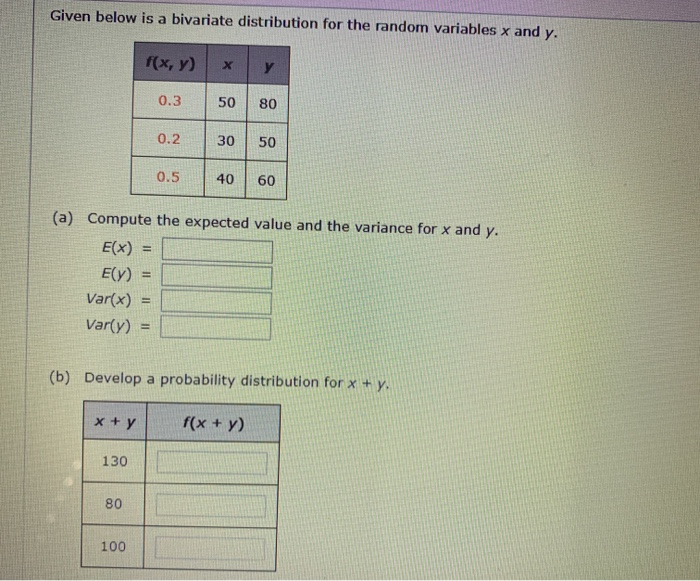 Given below is a bivariate distribution for the random variables $x$ and $y$.

| $f(x, y)$ | $x$ | $y$ |
|---|---|---|
| 0.3 | 50 | 80 |
| 0.2 | 30 | 50 |
| 0.5 | 40 | 60 |

(a) Compute the expected value and the variance for $x$ and $y$.

$E(x)$ =

$E(y)$ =

$Var(x)$ =

$Var(y)$ =

(b) Develop a probability distribution for $x + y$.

| $x + y$ | $f(x + y)$ |
|---|---|
| 130 | |
| 80 | |
| 100 | |